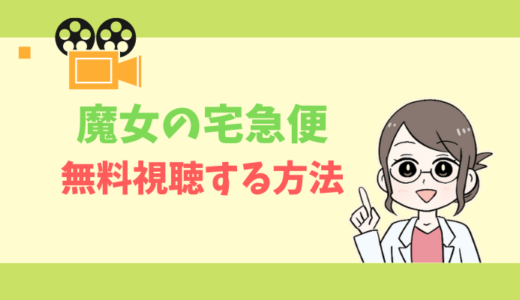 魔女の宅急便
無料視聴する方法